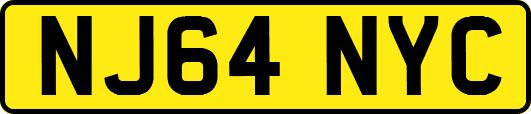 NJ64 NYC